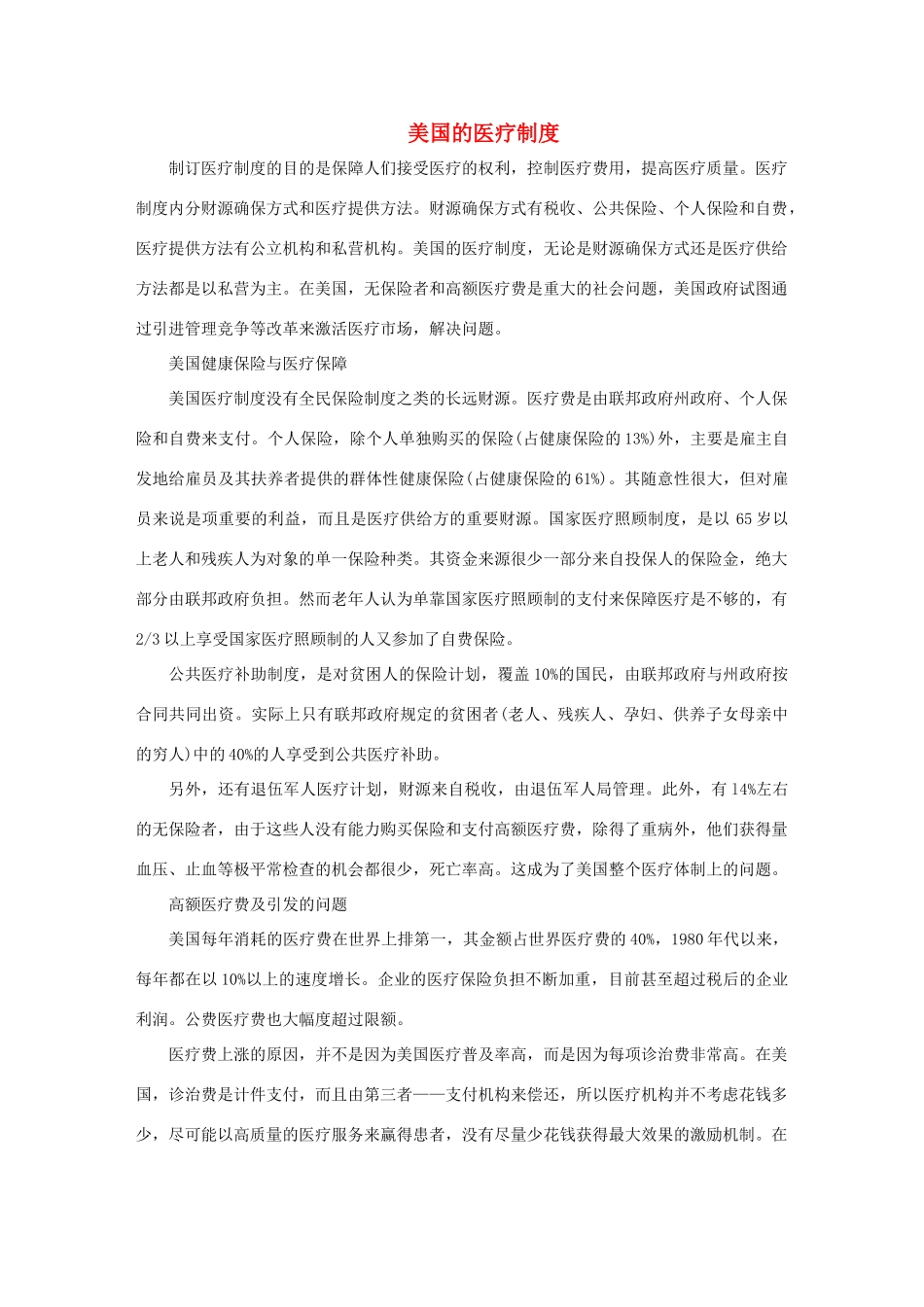 美国的医疗制度

制订医疗制度的目的是保障人们接受医疗的权利，控制医疗费用，提高医疗质量。医疗制度内分财源确保方式和医疗提供方法。财源确保方式有税收、公共保险、个人保险和自费，医疗提供方法有公立机构和私营机构。美国的医疗制度，无论是财源确保方式还是医疗供给方法都是以私营为主。在美国，无保险者和高额医疗费是重大的社会问题，美国政府试图通过引进管理竞争等改革来激活医疗市场，解决问题。

美国健康保险与医疗保障

美国医疗制度没有全民保险制度之类的长远财源。医疗费是由联邦政府州政府、个人保险和自费来支付。个人保险，除个人单独购买的保险(占健康保险的13%)外，主要是雇主自发地给雇员及其扶养者提供的群体性健康保险(占健康保险的61%)。其随意性很大，但对雇员来说是项重要的利益，而且是医疗供给方的重要财源。国家医疗照顾制度，是以65岁以上老人和残疾人为对象的单一保险种类。其资金来源很少一部分来自投保人的保险金，绝大部分由联邦政府负担。然而老年人认为单靠国家医疗照顾制的支付来保障医疗是不够的，有2/3以上享受国家医疗照顾制的人又参加了自费保险。

公共医疗补助制度，是对贫困人的保险计划，覆盖10%的国民，由联邦政府与州政府按合同共同出资。实际上只有联邦政府规定的贫困者(老人、残疾人、孕妇、供养子女母亲中的穷人)中的40%的人享受到公共医疗补助。

另外，还有退伍军人医疗计划，财源来自税收，由退伍军人局管理。此外，有14%左右的无保险者，由于这些人没有能力购买保险和支付高额医疗费，除得了重病外，他们获得量血压、止血等极平常检查的机会都很少，死亡率高。这成为了美国整个医疗体制上的问题。

高额医疗费及引发的问题

美国每年消耗的医疗费在世界上排第一，其金额占世界医疗费的40%，1980年代以来，每年都在以10%以上的速度增长。企业的医疗保险负担不断加重，目前甚至超过税后的企业利润。公费医疗费也大幅度超过限额。

医疗费上涨的原因，并不是因为美国医疗普及率高，而是因为每项诊治费非常高。在美国，诊治费是计件支付，而且由第三者——支付机构来偿还，所以医疗机构并不考虑花钱多少，尽可能以高质量的医疗服务来赢得患者，没有尽量少花钱获得最大效果的激励机制。在